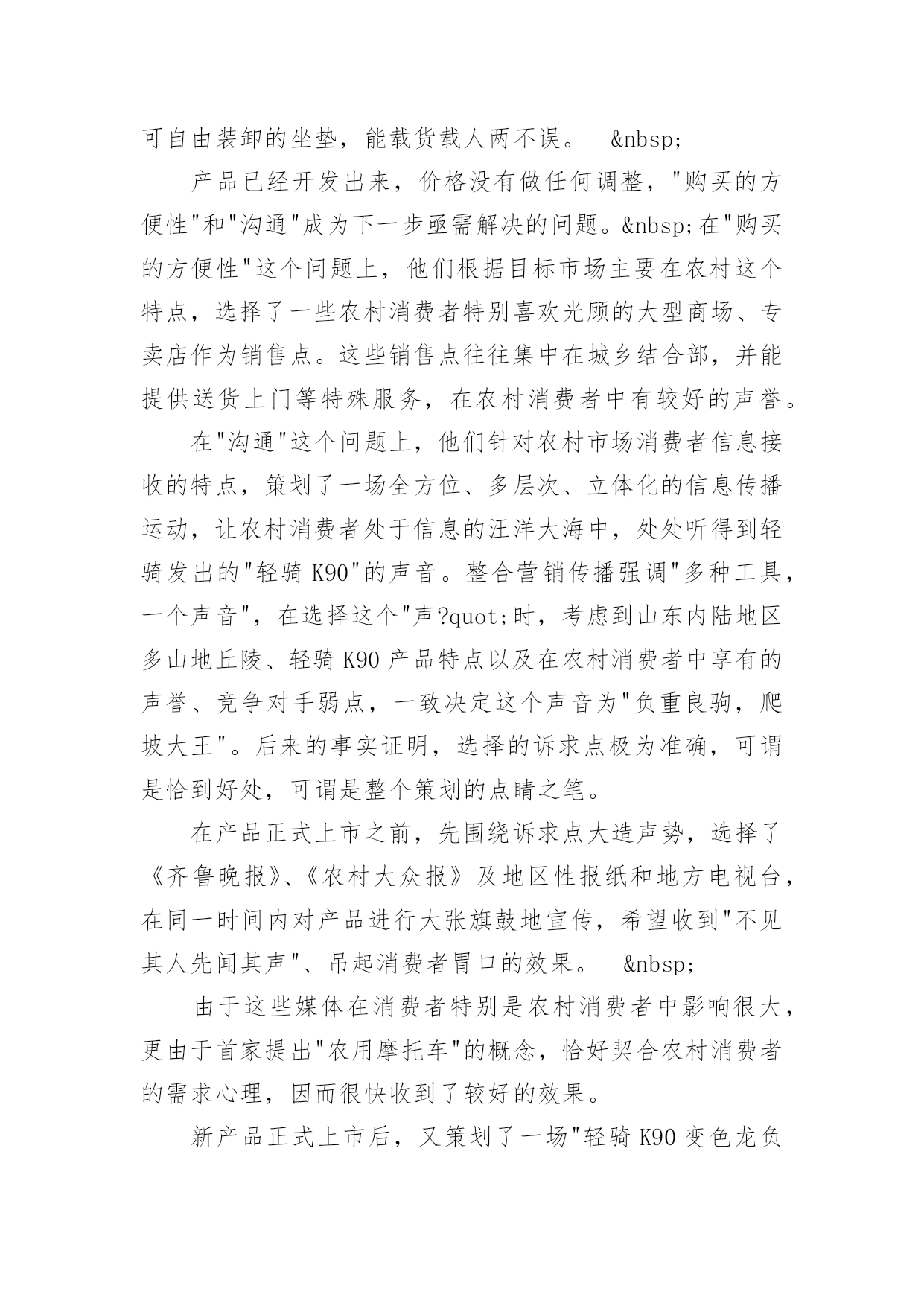 可自由装卸的坐垫，能载货载人两不误。 &nbsp;

产品已经开发出来，价格没有做任何调整，"购买的方便性"和"沟通"成为下一步亟需解决的问题。&nbsp;在"购买的方便性"这个问题上，他们根据目标市场主要在农村这个特点，选择了一些农村消费者特别喜欢光顾的大型商场、专卖店作为销售点。这些销售点往往集中在城乡结合部，并能提供送货上门等特殊服务，在农村消费者中有较好的声誉。

在"沟通"这个问题上，他们针对农村市场消费者信息接收的特点，策划了一场全方位、多层次、立体化的信息传播运动，让农村消费者处于信息的汪洋大海中，处处听得到轻骑发出的"轻骑 K90"的声音。整合营销传播强调"多种工具，一个声音"，在选择这个"声?quot;时，考虑到山东内陆地区多山地丘陵、轻骑 K90 产品特点以及在农村消费者中享有的声誉、竞争对手弱点，一致决定这个声音为"负重良驹，爬坡大王"。后来的事实证明，选择的诉求点极为准确，可谓是恰到好处，可谓是整个策划的点睛之笔。

在产品正式上市之前，先围绕诉求点大造声势，选择了《齐鲁晚报》、《农村大众报》及地区性报纸和地方电视台，在同一时间内对产品进行大张旗鼓地宣传，希望收到"不见其人先闻其声"、吊起消费者胃口的效果。 &nbsp;

由于这些媒体在消费者特别是农村消费者中影响很大，更由于首家提出"农用摩托车"的概念，恰好契合农村消费者的需求心理，因而很快收到了较好的效果。

新产品正式上市后，又策划了一场"轻骑 K90 变色龙负